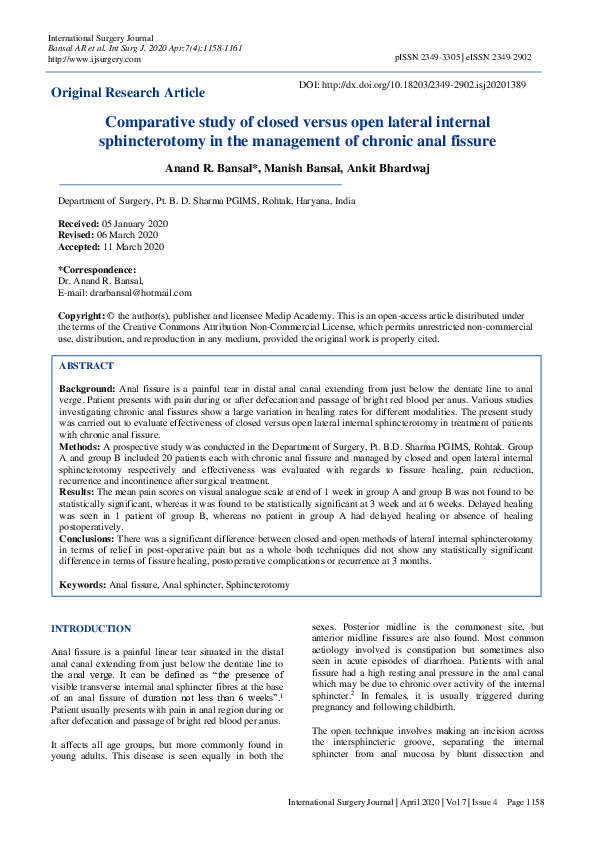 International Surgery Journal
Bansal AR et al. Int Surg J. 2020 Apr;7(4):1158-1161
http://www.ijsurgery.com

pISSN 2349-3305 | eISSN 2349-2902

Original Research Article

DOI: http://dx.doi.org/10.18203/2349-2902.isj20201389

Comparative study of closed versus open lateral internal sphincterotomy in the management of chronic anal fissure

Anand R. Bansal*, Manish Bansal, Ankit Bhardwaj

Department of Surgery, Pt. B. D. Sharma PGIMS, Rohtak, Haryana, India

Received: 05 January 2020
Revised: 06 March 2020
Accepted: 11 March 2020

*Correspondence:
Dr. Anand R. Bansal,
E-mail: drarbansal@hotmail.com

Copyright: © the author(s), publisher and licensee Medip Academy. This is an open-access article distributed under the terms of the Creative Commons Attribution Non-Commercial License, which permits unrestricted non-commercial use, distribution, and reproduction in any medium, provided the original work is properly cited.

ABSTRACT

Background: Anal fissure is a painful tear in distal anal canal extending from just below the dentate line to anal verge. Patient presents with pain during or after defecation and passage of bright red blood per anus. Various studies investigating chronic anal fissures show a large variation in healing rates for different modalities. The present study was carried out to evaluate effectiveness of closed versus open lateral internal sphincterotomy in treatment of patients with chronic anal fissure.
Methods: A prospective study was conducted in the Department of Surgery, Pt. B.D. Sharma PGIMS, Rohtak. Group A and group B included 20 patients each with chronic anal fissure and managed by closed and open lateral internal sphincterotomy respectively and effectiveness was evaluated with regards to fissure healing, pain reduction, recurrence and incontinence after surgical treatment.
Results: The mean pain scores on visual analogue scale at end of 1 week in group A and group B was not found to be statistically significant, whereas it was found to be statistically significant at 3 week and at 6 weeks. Delayed healing was seen in 1 patient of group B, whereas no patient in group A had delayed healing or absence of healing postoperatively.
Conclusions: There was a significant difference between closed and open methods of lateral internal sphincterotomy in terms of relief in post-operative pain but as a whole both techniques did not show any statistically significant difference in terms of fissure healing, postoperative complications or recurrence at 3 months.

Keywords: Anal fissure, Anal sphincter, Sphincterotomy

INTRODUCTION

Anal fissure is a painful linear tear situated in the distal anal canal extending from just below the dentate line to the anal verge. It can be defined as "the presence of visible transverse internal anal sphincter fibres at the base of an anal fissure of duration not less than 6 weeks".$^{1}$ Patient usually presents with pain in anal region during or after defecation and passage of bright red blood per anus.

It affects all age groups, but more commonly found in young adults. This disease is seen equally in both the sexes. Posterior midline is the commonest site, but anterior midline fissures are also found. Most common aetiology involved is constipation but sometimes also seen in acute episodes of diarrhoea. Patients with anal fissure had a high resting anal pressure in the anal canal which may be due to chronic over activity of the internal sphincter.$^{2}$ In females, it is usually triggered during pregnancy and following childbirth.

The open technique involves making an incision across the intersphincteric groove, separating the internal sphincter from anal mucosa by blunt dissection and

International Surgery Journal | April 2020 | Vol 7 | Issue 4 Page 1158